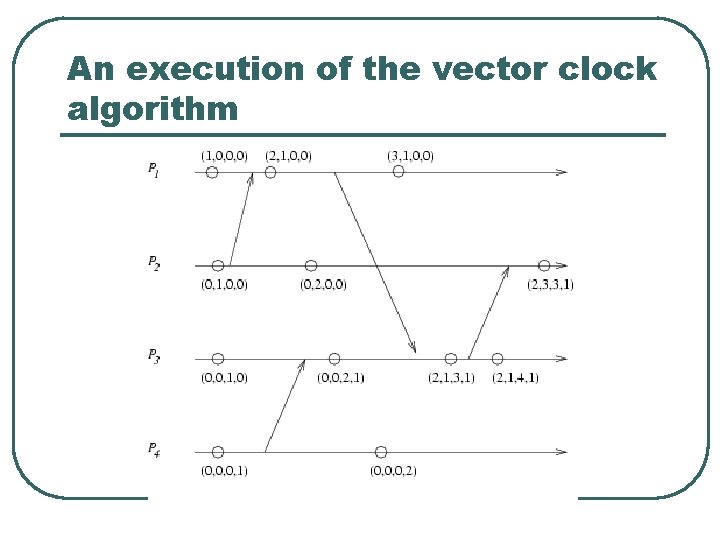 An execution of the vector clock algorithm

$P_1$
(1,0,0,0) (2,1,0,0) (3,1,0,0)

$P_2$
(0,1,0,0) (0,2,0,0) (2,3,3,1)

$P_3$
(0,0,1,0) (0,0,2,1) (2,1,3,1) (2,1,4,1)

$P_4$
(0,0,0,1) (0,0,0,2)